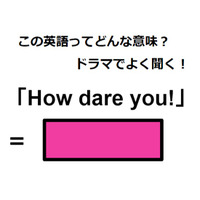 この英語ってどんな意味？

ドラマでよく聞く！

「How dare you!」

=